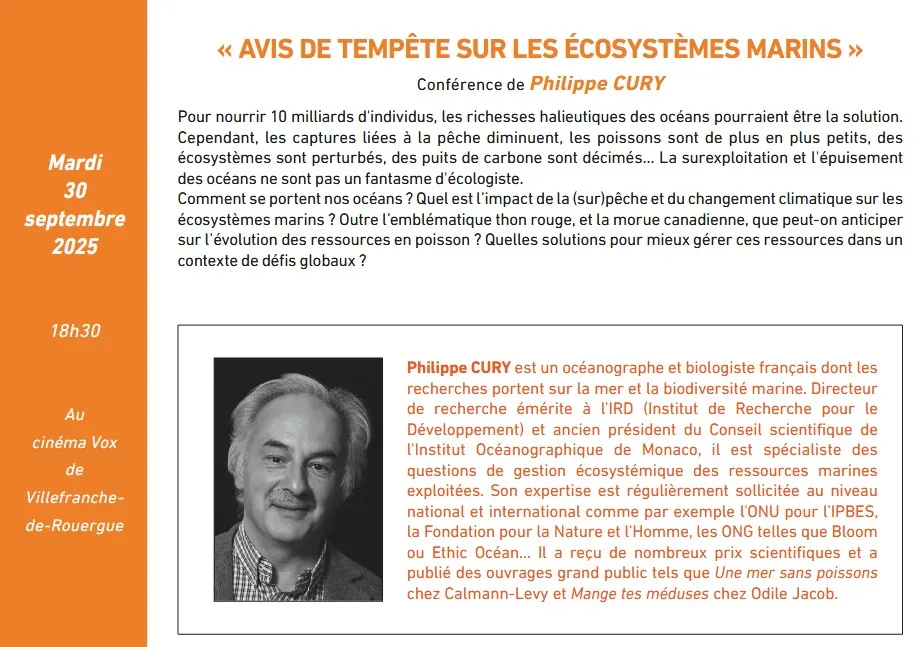 Mardi
30
septembre
2025

18h30

Au
cinéma Vox
de
Villefranche-de-Rouergue

« AVIS DE TEMPÊTE SUR LES ÉCOSYSTÈMES MARINS »

Conférence de Philippe CURY

Pour nourrir 10 milliards d'individus, les richesses halieutiques des océans pourraient être la solution. Cependant, les captures liées à la pêche diminuent, les poissons sont de plus en plus petits, des écosystèmes sont perturbés, des puits de carbone sont décimés… La surexploitation et l'épuisement des océans ne sont pas un fantasme d'écologiste.
Comment se portent nos océans ? Quel est l'impact de la (sur)pêche et du changement climatique sur les écosystèmes marins ? Outre l'emblématique thon rouge, et la morue canadienne, que peut-on anticiper sur l'évolution des ressources en poisson ? Quelles solutions pour mieux gérer ces ressources dans un contexte de défis globaux ?

Philippe CURY est un océanographe et biologiste français dont les recherches portent sur la mer et la biodiversité marine. Directeur de recherche émérite à l'IRD (Institut de Recherche pour le Développement) et ancien président du Conseil scientifique de l'Institut Océanographique de Monaco, il est spécialiste des questions de gestion écosystémique des ressources marines exploitées. Son expertise est régulièrement sollicitée au niveau national et international comme par exemple l'ONU pour l'IPBES, la Fondation pour la Nature et l'Homme, les ONG telles que Bloom ou Ethic Océan… Il a reçu de nombreux prix scientifiques et a publié des ouvrages grand public tels que Une mer sans poissons chez Calmann-Levy et Mange tes méduses chez Odile Jacob.